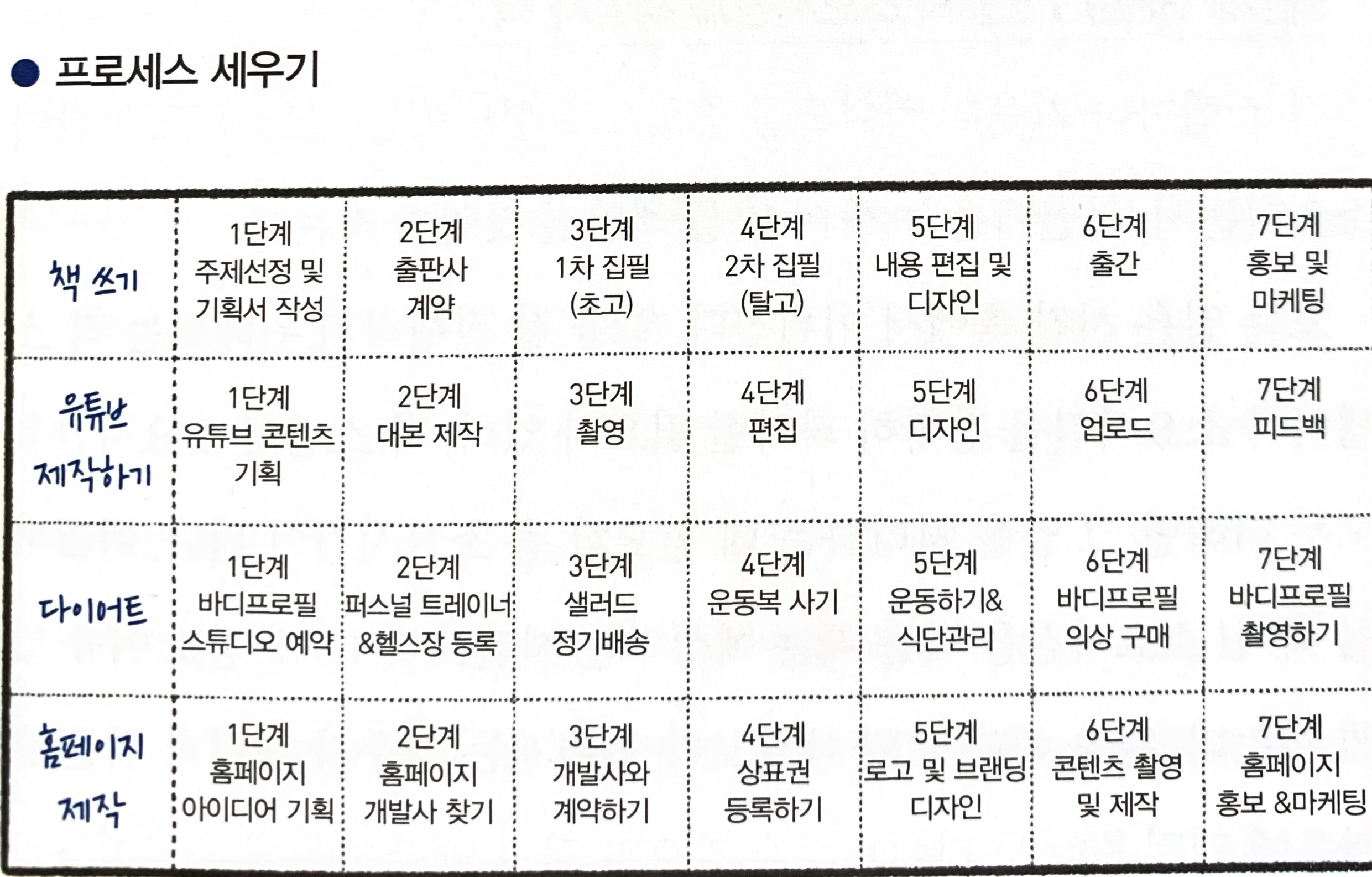 • 프로세스 세우기

| 책 쓰기 | 1단계 주제선정 및 기획서 작성 | 2단계 출판사 계약 | 3단계 1차 집필 (초고) | 4단계 2차 집필 (탈고) | 5단계 내용 편집 및 디자인 | 6단계 출간 | 7단계 홍보 및 마케팅 |
|---|---|---|---|---|---|---|---|
| 유튜브 제작하기 | 1단계 유튜브 콘텐츠 기획 | 2단계 대본 제작 | 3단계 촬영 | 4단계 편집 | 5단계 디자인 | 6단계 업로드 | 7단계 피드백 |
| 다이어트 | 1단계 바디프로필 스튜디오 예약 | 2단계 퍼스널 트레이너 &헬스장 등록 | 3단계 샐러드 정기배송 | 4단계 운동복 사기 | 5단계 운동하기& 식단관리 | 6단계 바디프로필 의상 구매 | 7단계 바디프로필 촬영하기 |
| 홈페이지 제작 | 1단계 홈페이지 아이디어 기획 | 2단계 홈페이지 개발사 찾기 | 3단계 개발사와 계약하기 | 4단계 상표권 등록하기 | 5단계 로고 및 브랜딩 디자인 | 6단계 콘텐츠 촬영 및 제작 | 7단계 홈페이지 홍보 &마케팅 |